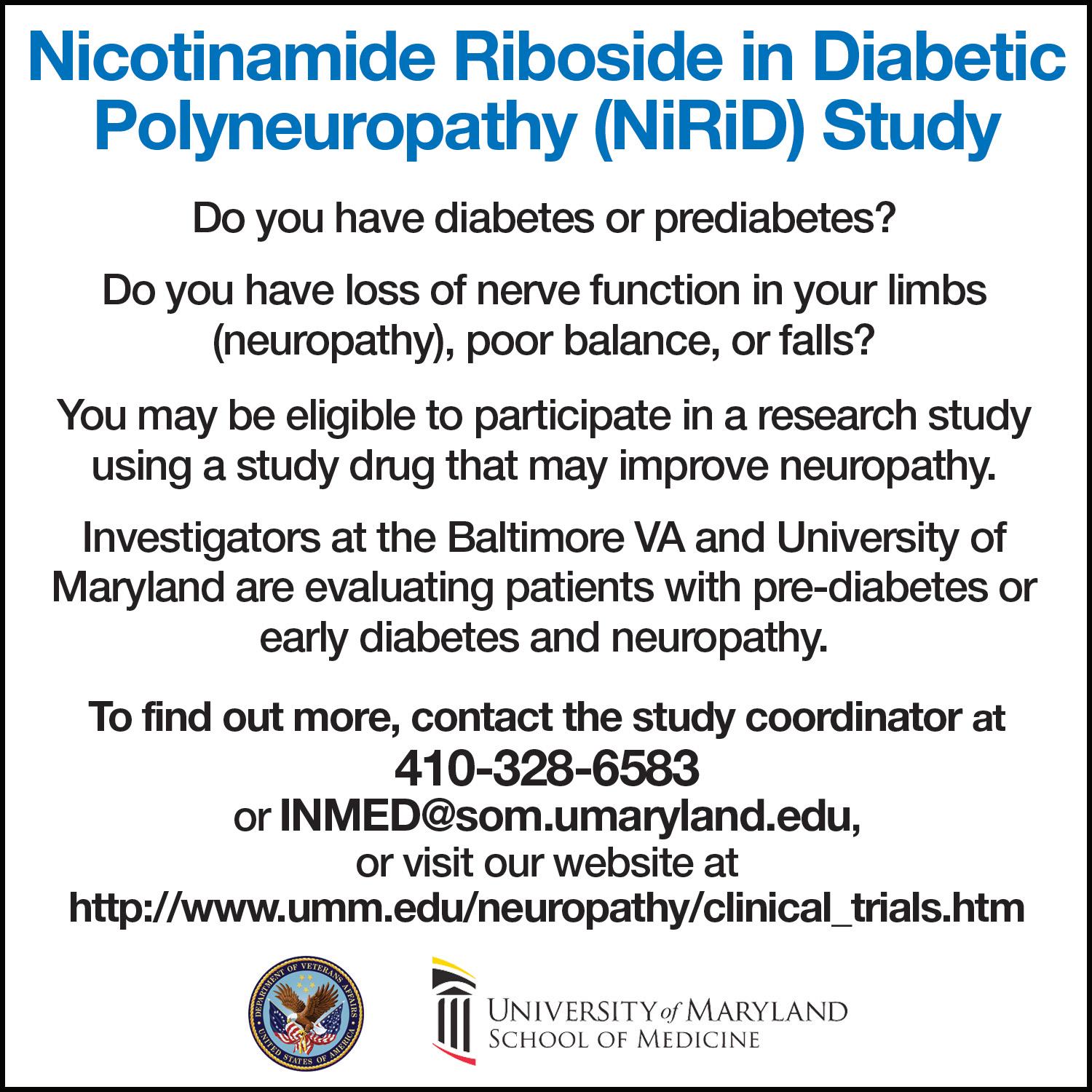 Nicotinamide Riboside in Diabetic Polyneuropathy (NiRiD) Study

Do you have diabetes or prediabetes?

Do you have loss of nerve function in your limbs (neuropathy), poor balance, or falls?

You may be eligible to participate in a research study using a study drug that may improve neuropathy.

Investigators at the Baltimore VA and University of Maryland are evaluating patients with pre-diabetes or early diabetes and neuropathy.

To find out more, contact the study coordinator at
410-328-6583
or INMED@som.umaryland.edu,
or visit our website at
http://www.umm.edu/neuropathy/clinical_trials.htm

DEPARTMENT OF VETERANS AFFAIRS UNITED STATES OF AMERICA

UNIVERSITY of MARYLAND
SCHOOL OF MEDICINE